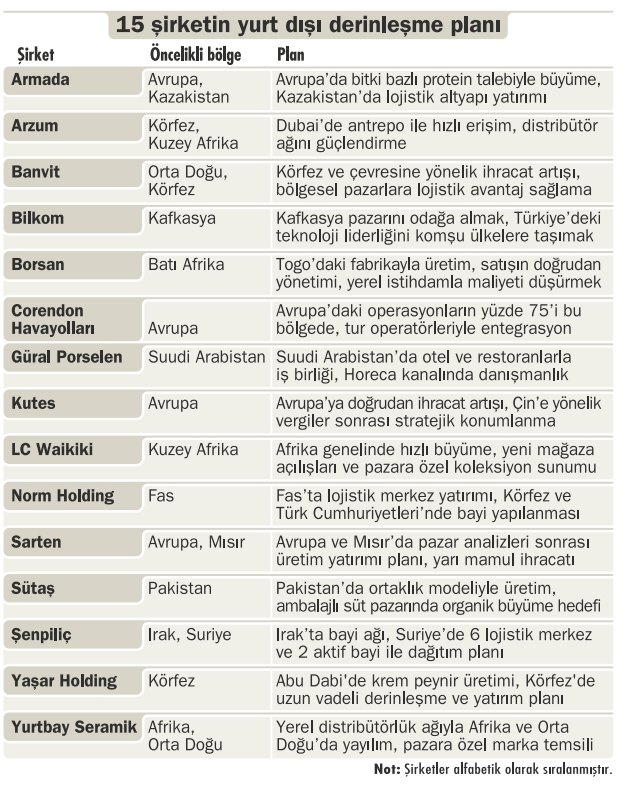 15 şirketin yurt dışı derinleşme planı

| Şirket | Öncelikli bölge | Plan |
|---|---|---|
| Armada | Avrupa, Kazakistan | Avrupa'da bitki bazlı protein talebiyle büyüme, Kazakistan'da lojistik altyapı yatırımı |
| Arzum | Körfez, Kuzey Afrika | Dubai'de antrepo ile hızlı erişim, distribütör ağını güçlendirme |
| Banvit | Orta Doğu, Körfez | Körfez ve çevresine yönelik ihracat artışı, bölgesel pazarlara lojistik avantaj sağlama |
| Bilkom | Kafkasya | Kafkasya pazarını odağa almak, Türkiye'deki teknoloji liderliğini komşu ülkelere taşımak |
| Borsan | Batı Afrika | Togo'daki fabrikayla üretim, satışın doğrudan yönetimi, yerel istihdamla maliyeti düşürmek |
| Corendon Havayolları | Avrupa | Avrupa'daki operasyonların yüzde 75'i bu bölgede, tur operatörleriyle entegrasyon |
| Güral Porselen | Suudi Arabistan | Suudi Arabistan'da otel ve restoranlarla iş birliği, Horeca kanalında danışmanlık |
| Kutes | Avrupa | Avrupa'ya doğrudan ihracat artışı, Çin'e yönelik vergiler sonrası stratejik konumlanma |
| LC Waikiki | Kuzey Afrika | Afrika genelinde hızlı büyüme, yeni mağaza açılışları ve pazara özel koleksiyon sunumu |
| Norm Holding | Fas | Fas'ta lojistik merkez yatırımı, Körfez ve Türk Cumhuriyetleri'nde bayi yapılanması |
| Sarten | Avrupa, Mısır | Avrupa ve Mısır'da pazar analizleri sonrası üretim yatırımı planı, yarı mamul ihracatı |
| Sütaş | Pakistan | Pakistan'da ortaklık modeliyle üretim, ambalajlı süt pazarında organik büyüme hedefi |
| Şenpiliç | Irak, Suriye | Irak'ta bayi ağı, Suriye'de 6 lojistik merkez ve 2 aktif bayi ile dağıtım planı |
| Yaşar Holding | Körfez | Abu Dabi'de krem peynir üretimi, Körfez'de uzun vadeli derinleşme ve yatırım planı |
| Yurtbay Seramik | Afrika, Orta Doğu | Yerel distribütörlük ağıyla Afrika ve Orta Doğu'da yayılım, pazara özel marka temsili |

Not: Şirketler alfabetik olarak sıralanmıştır.